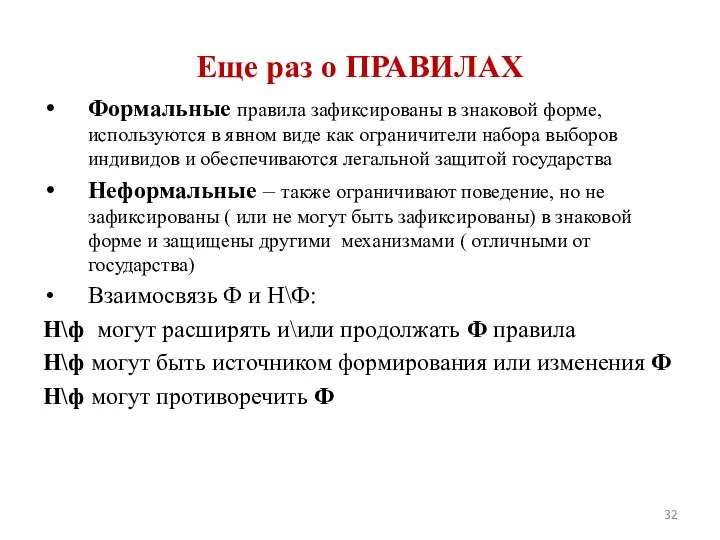 Еще раз о ПРАВИЛАХ

• Формальные правила зафиксированы в знаковой форме, используются в явном виде как ограничители набора выборов индивидов и обеспечиваются легальной защитой государства

• Неформальные – также ограничивают поведение, но не зафиксированы ( или не могут быть зафиксированы) в знаковой форме и защищены другими механизмами ( отличными от государства)

• Взаимосвязь Ф и Н\Ф:

Н\ф могут расширять и\или продолжать Ф правила

Н\ф могут быть источником формирования или изменения Ф

Н\ф могут противоречить Ф

32